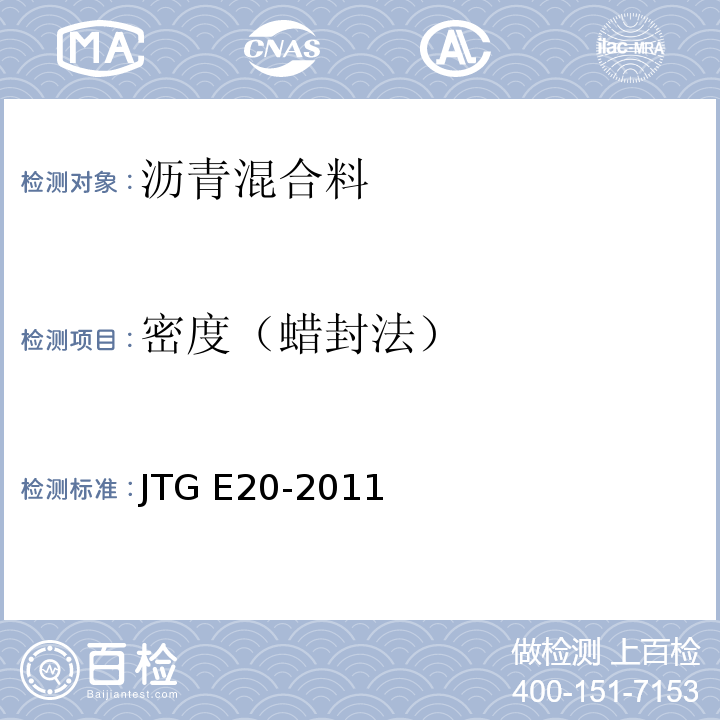 MA CNAS AL ilac-MRA

检测对象：沥青混合料

检测项目：密度（蜡封法）

检测标准：JTG E20-2011

百检
Baijiantest.com

做检测 上百检
400-151-7153